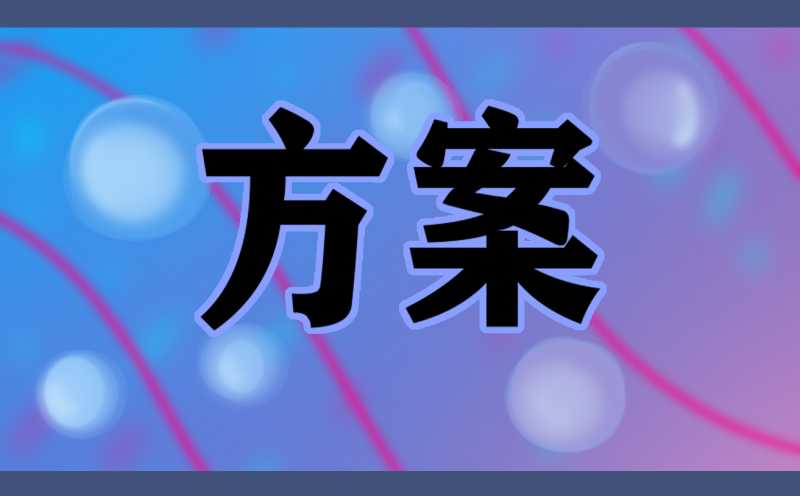 方案